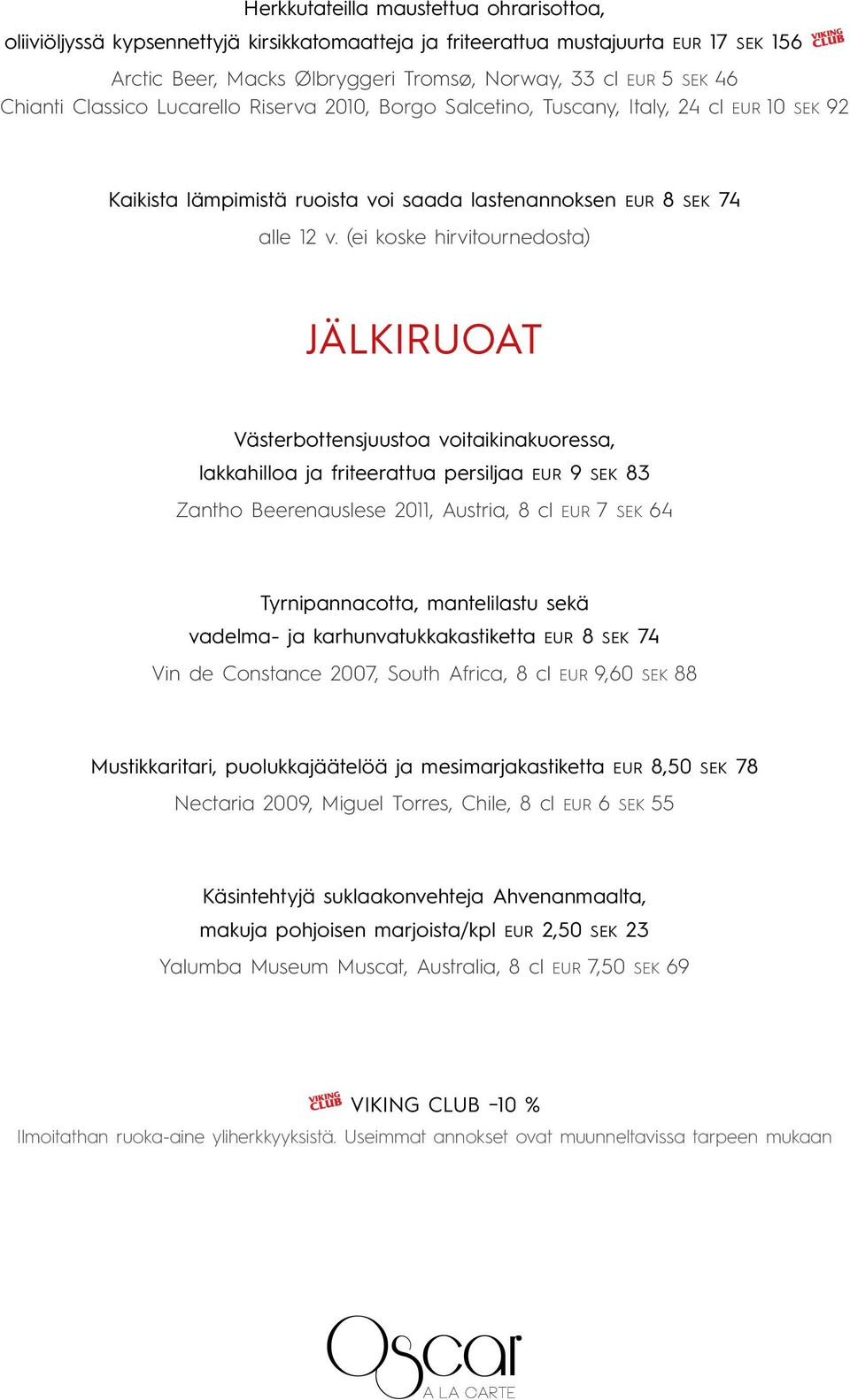 Herkkutateilla maustettua ohrarisottoa,
oliiviöljyssä kypsennettyjä kirsikkatomaatteja ja friteerattua mustajuurta EUR 17 SEK 156 VIKING CLUB
Arctic Beer, Macks Ølbryggeri Tromsø, Norway, 33 cl EUR 5 SEK 46
Chianti Classico Lucarello Riserva 2010, Borgo Salcetino, Tuscany, Italy, 24 cl EUR 10 SEK 92

Kaikista lämpimistä ruoista voi saada lastenannoksen EUR 8 SEK 74
alle 12 v. (ei koske hirvitournedosta)

JÄLKIRUOAT

Västerbottensjuustoa voitaikinakuoressa,
lakkahilloa ja friteerattua persiljaa EUR 9 SEK 83
Zantho Beerenauslese 2011, Austria, 8 cl EUR 7 SEK 64

Tyrnipannacotta, mantelilastu sekä
vadelma- ja karhunvatukkakastiketta EUR 8 SEK 74
Vin de Constance 2007, South Africa, 8 cl EUR 9,60 SEK 88

Mustikkaritari, puolukkajäätelöä ja mesimarjakastiketta EUR 8,50 SEK 78
Nectaria 2009, Miguel Torres, Chile, 8 cl EUR 6 SEK 55

Käsintehtyjä suklaakonvehteja Ahvenanmaalta,
makuja pohjoisen marjoista/kpl EUR 2,50 SEK 23
Yalumba Museum Muscat, Australia, 8 cl EUR 7,50 SEK 69

VIKING CLUB VIKING CLUB –10 %
Ilmoitathan ruoka-aine yliherkkyyksistä. Useimmat annokset ovat muunneltavissa tarpeen mukaan

Oscar
A LA CARTE